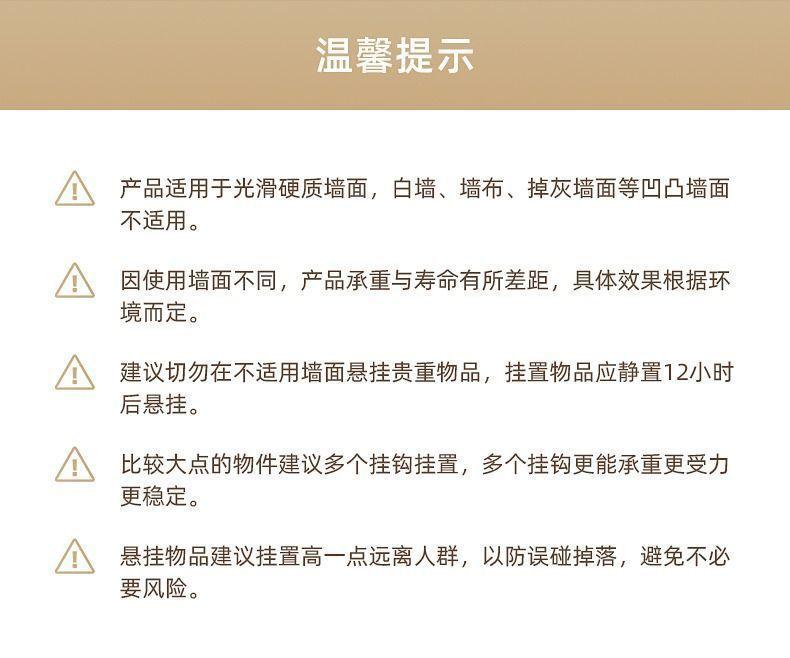 温馨提示

产品适用于光滑硬质墙面，白墙、墙布、掉灰墙面等凹凸墙面不适用。

因使用墙面不同，产品承重与寿命有所差距，具体效果根据环境而定。

建议切勿在不适用墙面悬挂贵重物品，挂置物品应静置12小时后悬挂。

比较大点的物件建议多个挂钩挂置，多个挂钩更能承重更受力更稳定。

悬挂物品建议挂置高一点远离人群，以防误碰掉落，避免不必要风险。